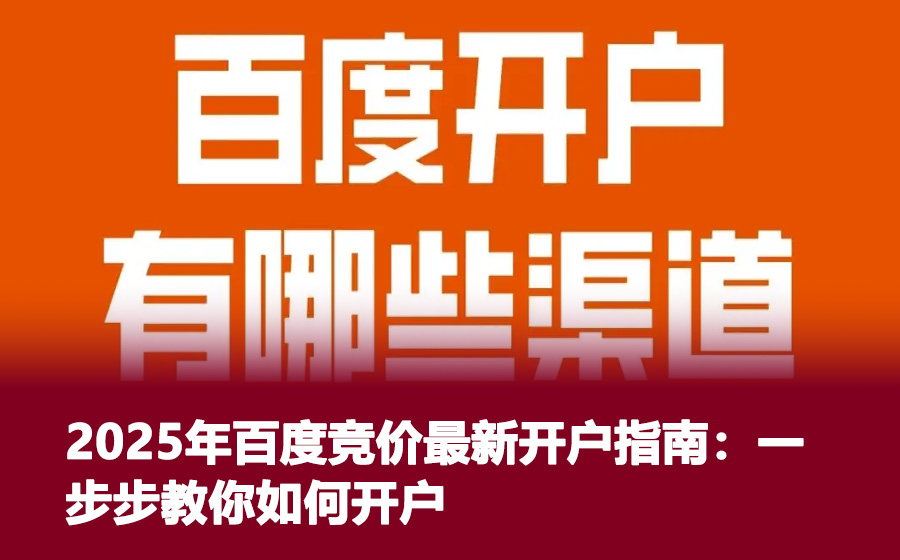 百度开户
有哪些渠道

2025年百度竞价最新开户指南：一步步教你如何开户